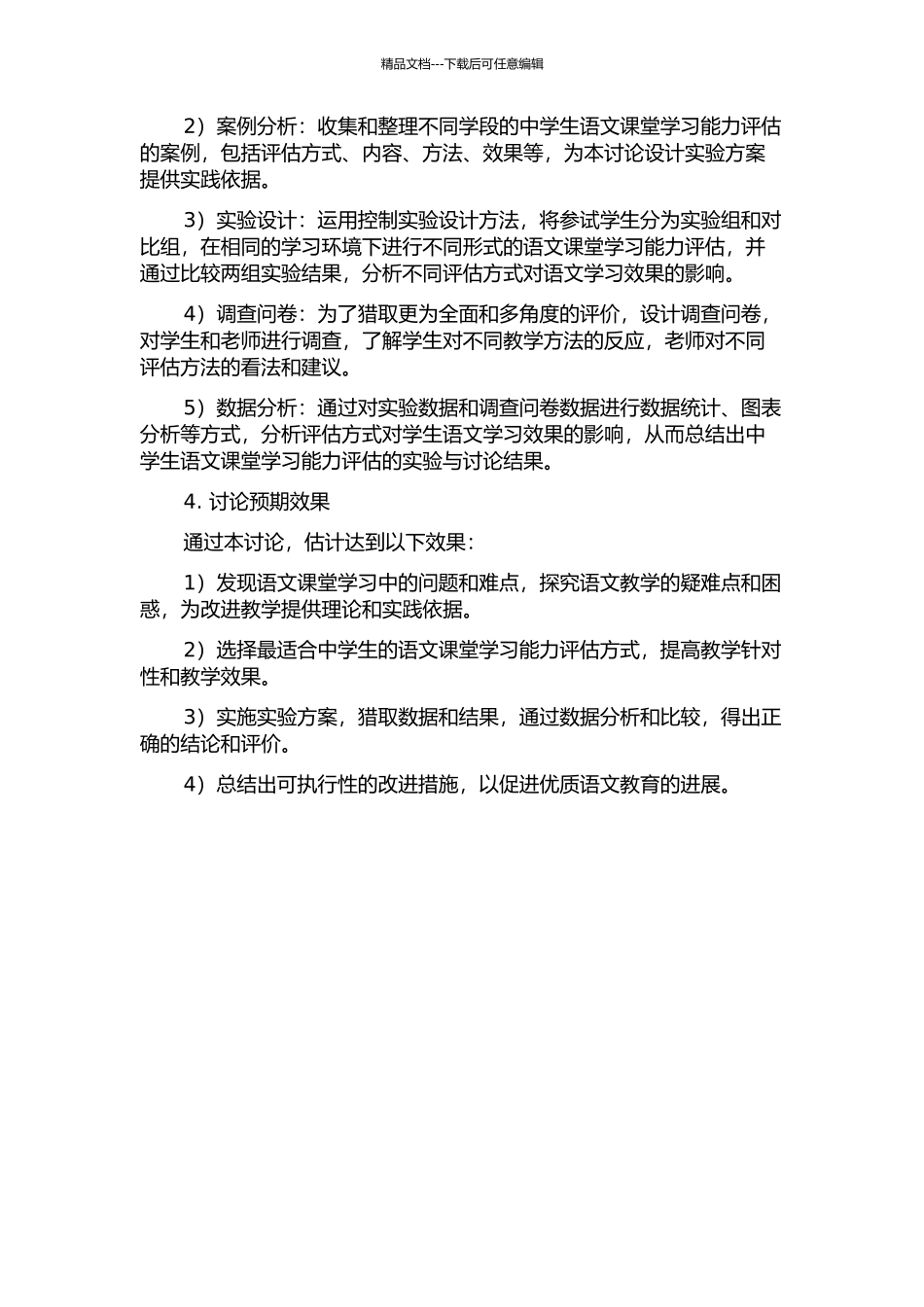 精品文档---下载后可任意编辑

2）案例分析：收集和整理不同学段的中学生语文课堂学习能力评估的案例，包括评估方式、内容、方法、效果等，为本讨论设计实验方案提供实践依据。

3）实验设计：运用控制实验设计方法，将参试学生分为实验组和对比组，在相同的学习环境下进行不同形式的语文课堂学习能力评估，并通过比较两组实验结果，分析不同评估方式对语文学习效果的影响。

4）调查问卷：为了猎取更为全面和多角度的评价，设计调查问卷，对学生和老师进行调查，了解学生对不同教学方法的反应，老师对不同评估方法的看法和建议。

5）数据分析：通过对实验数据和调查问卷数据进行数据统计、图表分析等方式，分析评估方式对学生语文学习效果的影响，从而总结出中学生语文课堂学习能力评估的实验与讨论结果。

4. 讨论预期效果

通过本讨论，估计达到以下效果：

1）发现语文课堂学习中的问题和难点，探究语文教学的疑难点和困惑，为改进教学提供理论和实践依据。

2）选择最适合中学生的语文课堂学习能力评估方式，提高教学针对性和教学效果。

3）实施实验方案，猎取数据和结果，通过数据分析和比较，得出正确的结论和评价。

4）总结出可执行性的改进措施，以促进优质语文教育的进展。